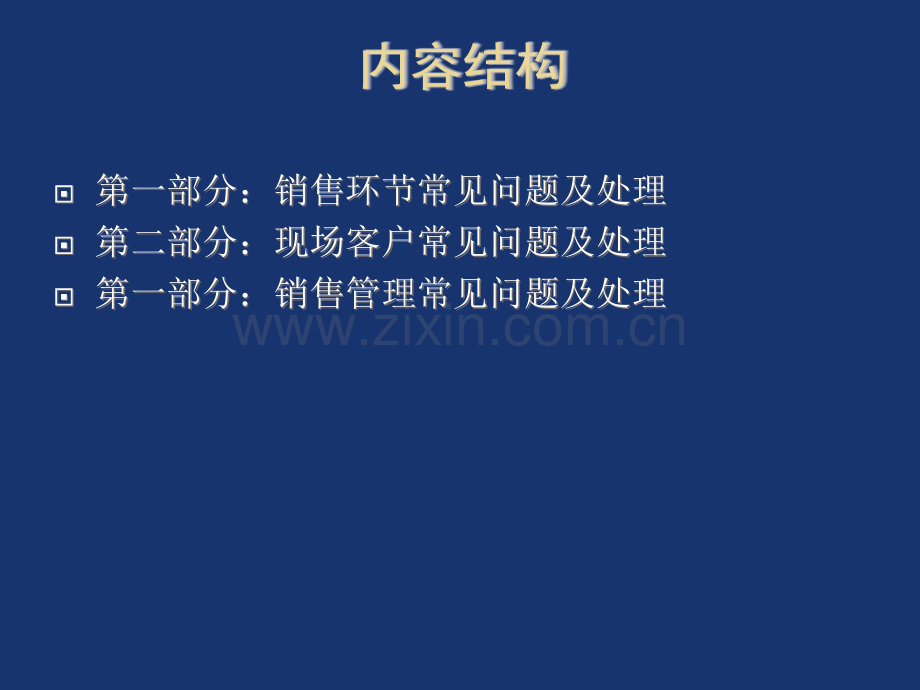 内容结构

第一部分：销售环节常见问题及处理
第二部分：现场客户常见问题及处理
第一部分：销售管理常见问题及处理

www.zixin.com.cn